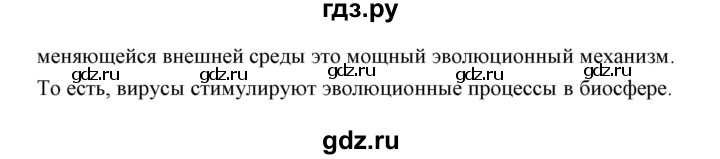 гдз.ру

меняющейся внешней среды это мощный эволюционный механизм.

gdz.ru gdz.ru gdz.ru gdz.ru gdz.ru

То есть, вирусы стимулируют эволюционные процессы в биосфере.

gdz.ru